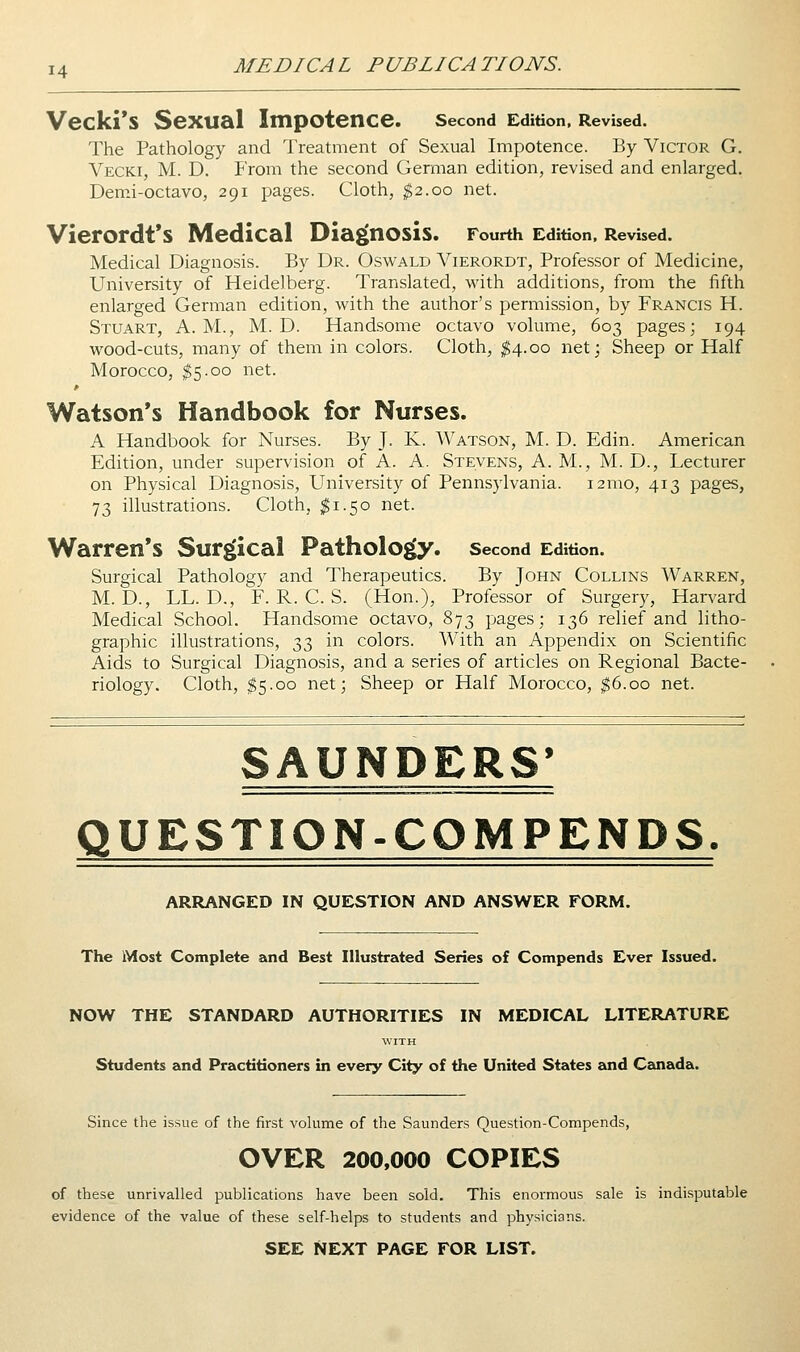 14 MEDICAL PUBLICATIONS.

Vecki's Sexual Impotence. Second Edition, Revised.
The Pathology and Treatment of Sexual Impotence. By Victor G. Vecki, M. D. From the second German edition, revised and enlarged. Demi-octavo, 291 pages. Cloth, $2.00 net.

Vierordt's Medical Diagnosis. Fourth Edition, Revised.
Medical Diagnosis. By Dr. Oswald Vierordt, Professor of Medicine, University of Heidelberg. Translated, with additions, from the fifth enlarged German edition, with the author's permission, by Francis H. Stuart, A. M., M. D. Handsome octavo volume, 603 pages; 194 wood-cuts, many of them in colors. Cloth, $4.00 net; Sheep or Half Morocco, $5.00 net.

Watson's Handbook for Nurses.
A Handbook for Nurses. By J. K. Watson, M. D. Edin. American Edition, under supervision of A. A. Stevens, A. M., M. D., Lecturer on Physical Diagnosis, University of Pennsylvania. 12mo, 413 pages, 73 illustrations. Cloth, $1.50 net.

Warren's Surgical Pathology. Second Edition.
Surgical Pathology and Therapeutics. By John Collins Warren, M. D., LL. D., F. R. C. S. (Hon.), Professor of Surgery, Harvard Medical School. Handsome octavo, 873 pages; 136 relief and lithographic illustrations, 33 in colors. With an Appendix on Scientific Aids to Surgical Diagnosis, and a series of articles on Regional Bacteriology. Cloth, $5.00 net; Sheep or Half Morocco, $6.00 net.

SAUNDERS'

QUESTION-COMPENDS.

ARRANGED IN QUESTION AND ANSWER FORM.

The Most Complete and Best Illustrated Series of Compends Ever Issued.

NOW THE STANDARD AUTHORITIES IN MEDICAL LITERATURE WITH Students and Practitioners in every City of the United States and Canada.

Since the issue of the first volume of the Saunders Question-Compends,

OVER 200,000 COPIES

of these unrivalled publications have been sold. This enormous sale is indisputable evidence of the value of these self-helps to students and physicians.

SEE NEXT PAGE FOR LIST.